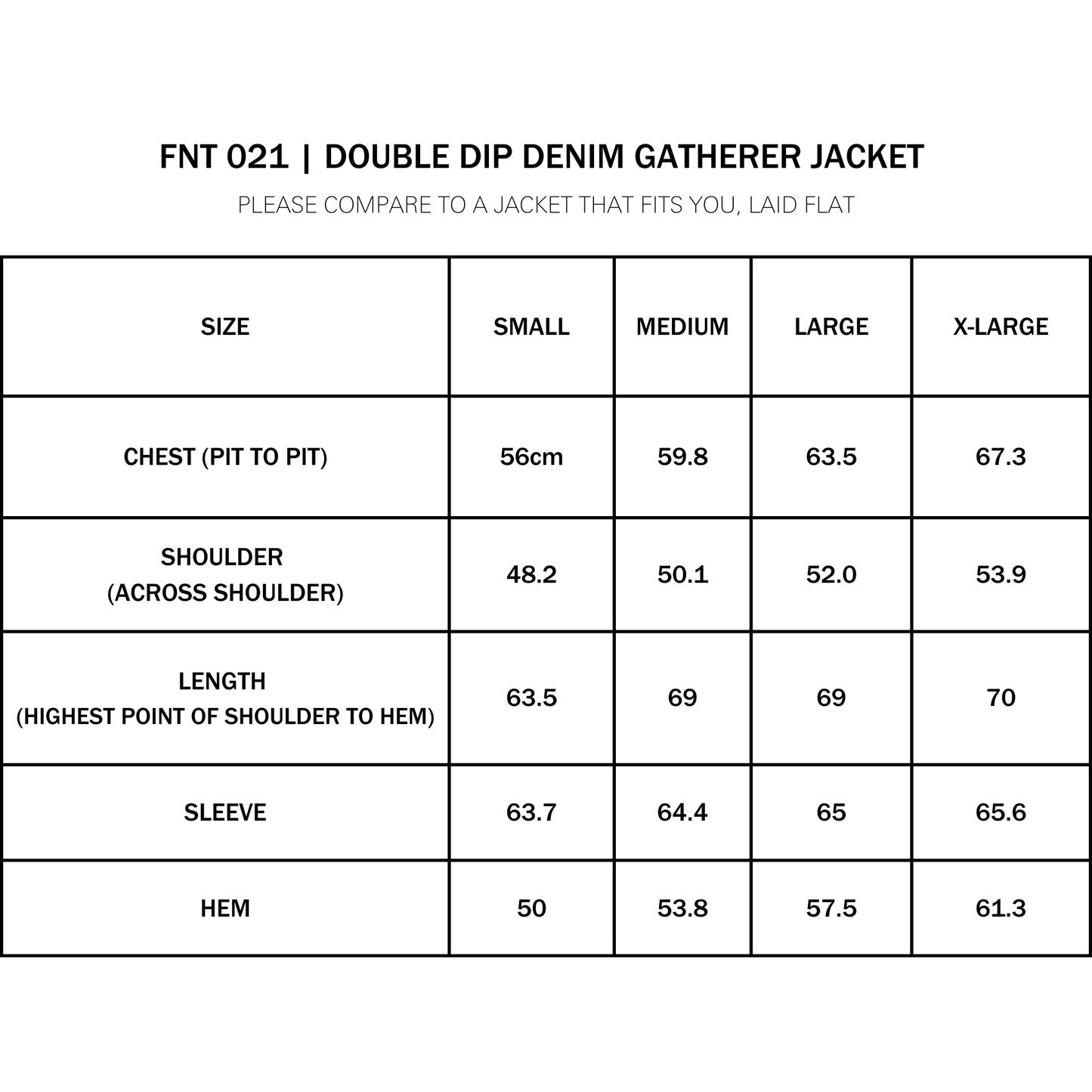 FNT 021 | DOUBLE DIP DENIM GATHERER JACKET

PLEASE COMPARE TO A JACKET THAT FITS YOU, LAID FLAT

| SIZE | SMALL | MEDIUM | LARGE | X-LARGE |
|---|---|---|---|---|
| CHEST (PIT TO PIT) | 56cm | 59.8 | 63.5 | 67.3 |
| SHOULDER (ACROSS SHOULDER) | 48.2 | 50.1 | 52.0 | 53.9 |
| LENGTH (HIGHEST POINT OF SHOULDER TO HEM) | 63.5 | 69 | 69 | 70 |
| SLEEVE | 63.7 | 64.4 | 65 | 65.6 |
| HEM | 50 | 53.8 | 57.5 | 61.3 |